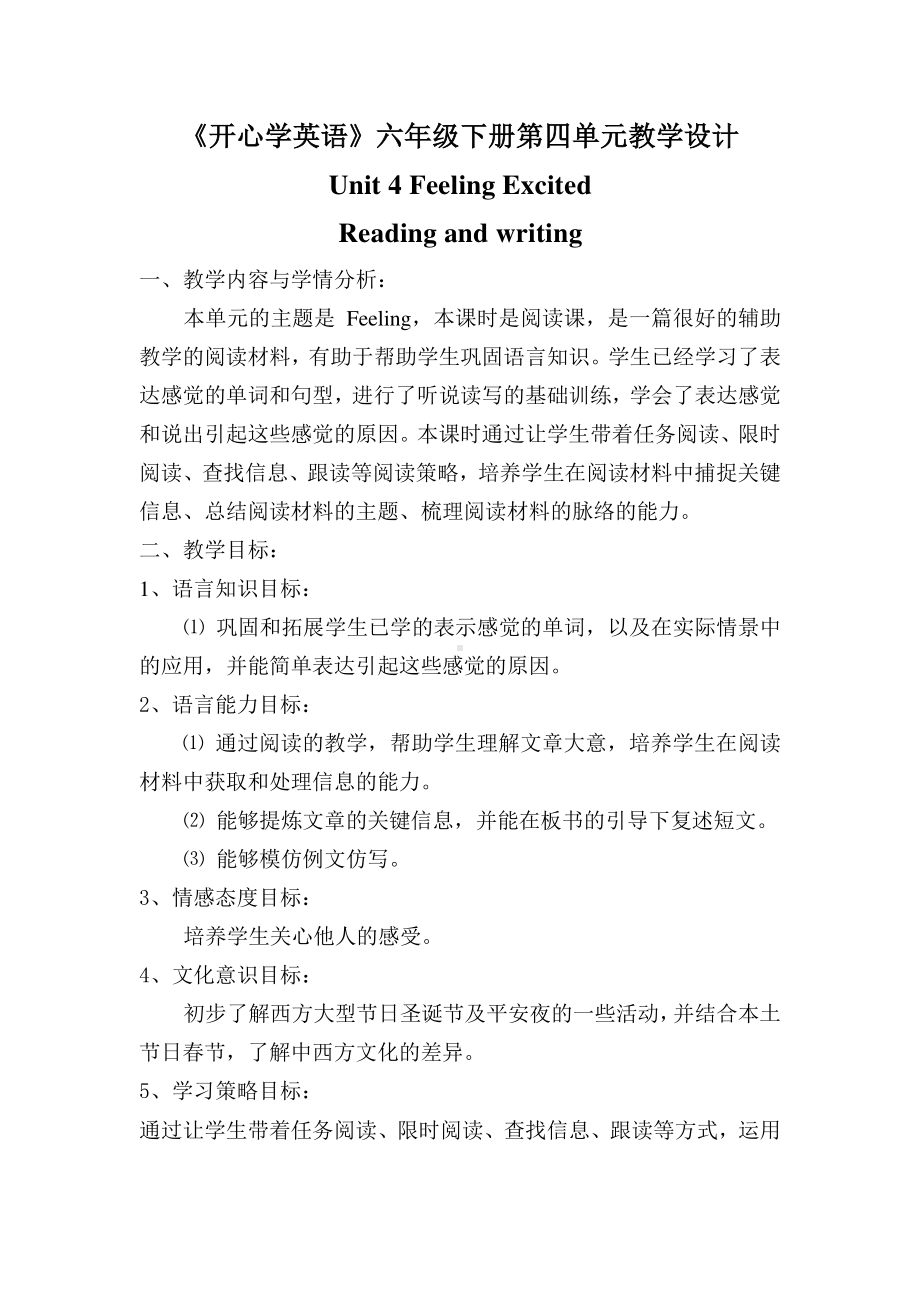 《开心学英语》六年级下册第四单元教学设计

Unit 4 Feeling Excited

Reading and writing

一、教学内容与学情分析：

本单元的主题是 Feeling，本课时是阅读课，是一篇很好的辅助教学的阅读材料，有助于帮助学生巩固语言知识。学生已经学习了表达感觉的单词和句型，进行了听说读写的基础训练，学会了表达感觉和说出引起这些感觉的原因。本课时通过让学生带着任务阅读、限时阅读、查找信息、跟读等阅读策略，培养学生在阅读材料中捕捉关键信息、总结阅读材料的主题、梳理阅读材料的脉络的能力。

二、教学目标：

1、语言知识目标：

⑴ 巩固和拓展学生已学的表示感觉的单词，以及在实际情景中的应用，并能简单表达引起这些感觉的原因。

2、语言能力目标：

⑴ 通过阅读的教学，帮助学生理解文章大意，培养学生在阅读材料中获取和处理信息的能力。

⑵ 能够提炼文章的关键信息，并能在板书的引导下复述短文。

⑶ 能够模仿例文仿写。

3、情感态度目标：

培养学生关心他人的感受。

4、文化意识目标：

初步了解西方大型节日圣诞节及平安夜的一些活动，并结合本土节日春节，了解中西方文化的差异。

5、学习策略目标：

通过让学生带着任务阅读、限时阅读、查找信息、跟读等方式，运用